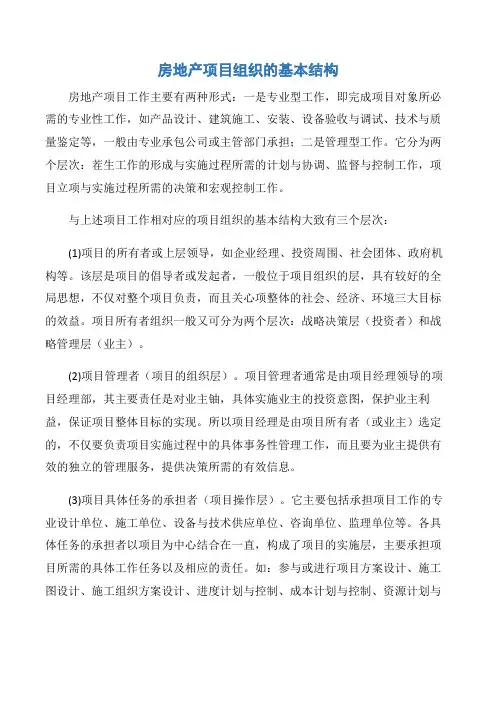 房地产项目组织的基本结构

房地产项目工作主要有两种形式：一是专业型工作，即完成项目对象所必需的专业性工作，如产品设计、建筑施工、安装、设备验收与调试、技术与质量鉴定等，一般由专业承包公司或主管部门承担；二是管理型工作。它分为两个层次：茬生工作的形成与实施过程所需的计划与协调、监督与控制工作，项目立项与实施过程所需的决策和宏观控制工作。

与上述项目工作相对应的项目组织的基本结构大致有三个层次：

(1)项目的所有者或上层领导，如企业经理、投资周围、社会团体、政府机构等。该层是项目的倡导者或发起者，一般位于项目组织的层，具有较好的全局思想，不仅对整个项目负责，而且关心项整体的社会、经济、环境三大目标的效益。项目所有者组织一般又可分为两个层次：战略决策层（投资者）和战略管理层（业主）。

(2)项目管理者（项目的组织层）。项目管理者通常是由项目经理领导的项目经理部，其主要责任是对业主轴，具体实施业主的投资意图，保护业主利益，保证项目整体目标的实现。所以项目经理是由项目所有者（或业主）选定的，不仅要负责项目实施过程中的具体事务性管理工作，而且要为业主提供有效的独立的管理服务，提供决策所需的有效信息。

(3)项目具体任务的承担者（项目操作层）。它主要包括承担项目工作的专业设计单位、施工单位、设备与技术供应单位、咨询单位、监理单位等。各具体任务的承担者以项目为中心结合在一直，构成了项目的实施层，主要承担项目所需的具体工作任务以及相应的责任。如：参与或进行项目方案设计、施工图设计、施工组织方案设计、进度计划与控制、成本计划与控制、资源计划与